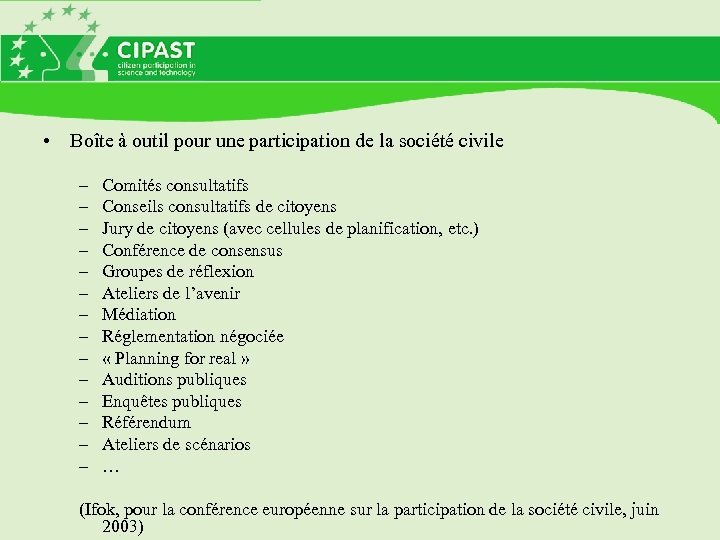 CIPAST
citizen participation in science and technology

• Boîte à outil pour une participation de la société civile

– Comités consultatifs
– Conseils consultatifs de citoyens
– Jury de citoyens (avec cellules de planification, etc.)
– Conférence de consensus
– Groupes de réflexion
– Ateliers de l'avenir
– Médiation
– Réglementation négociée
– « Planning for real »
– Auditions publiques
– Enquêtes publiques
– Référendum
– Ateliers de scénarios
– …

(Ifok, pour la conférence européenne sur la participation de la société civile, juin 2003)